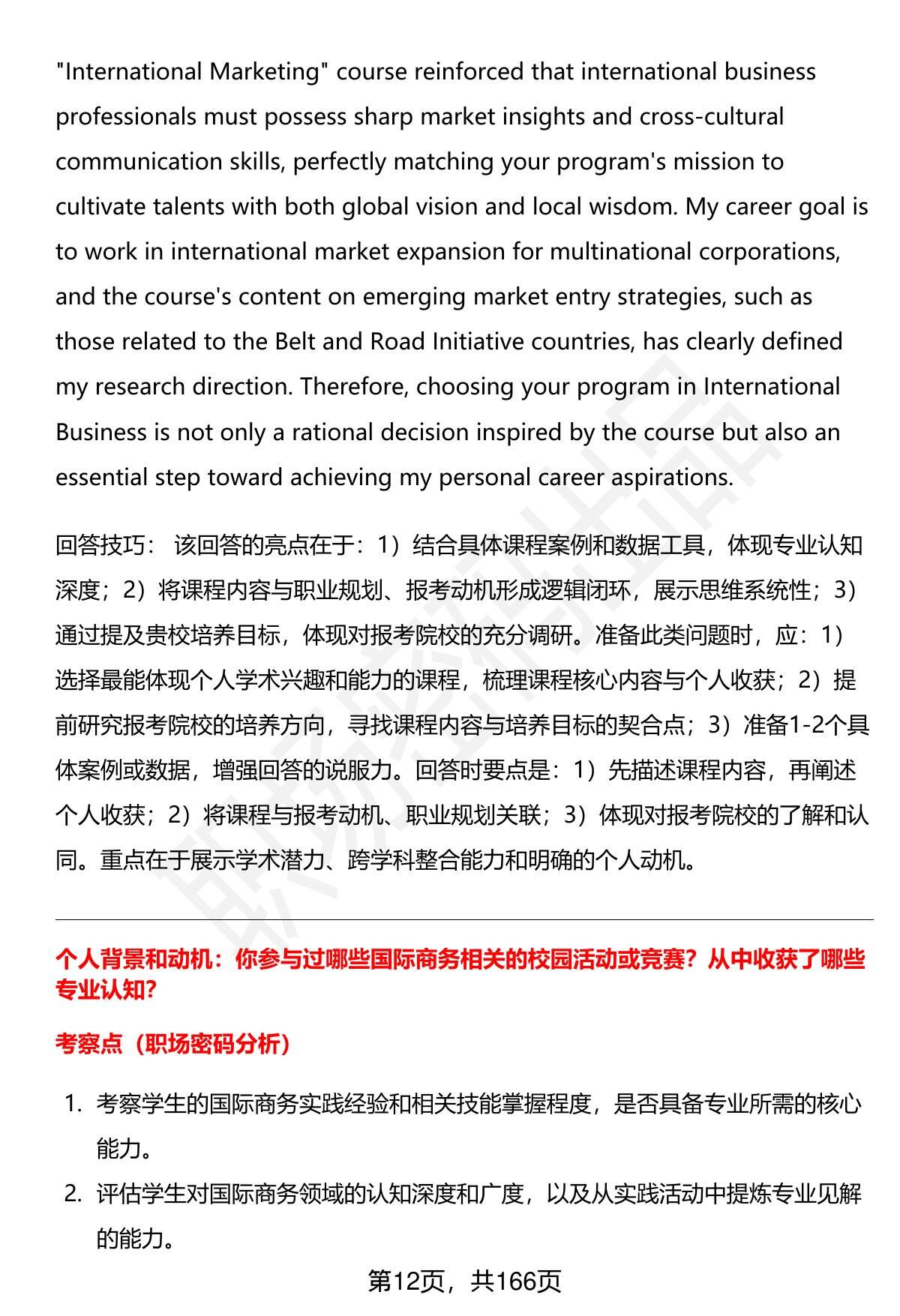 "International Marketing" course reinforced that international business professionals must possess sharp market insights and cross-cultural communication skills, perfectly matching your program's mission to cultivate talents with both global vision and local wisdom. My career goal is to work in international market expansion for multinational corporations, and the course's content on emerging market entry strategies, such as those related to the Belt and Road Initiative countries, has clearly defined my research direction. Therefore, choosing your program in International Business is not only a rational decision inspired by the course but also an essential step toward achieving my personal career aspirations.

回答技巧： 该回答的亮点在于：1）结合具体课程案例和数据工具，体现专业认知深度；2）将课程内容与职业规划、报考动机形成逻辑闭环，展示思维系统性；3）通过提及贵校培养目标，体现对报考院校的充分调研。准备此类问题时，应：1）选择最能体现个人学术兴趣和能力的课程，梳理课程核心内容与个人收获；2）提前研究报考院校的培养方向，寻找课程内容与培养目标的契合点；3）准备1-2个具体案例或数据，增强回答的说服力。回答时要点是：1）先描述课程内容，再阐述个人收获；2）将课程与报考动机、职业规划关联；3）体现对报考院校的了解和认同。重点在于展示学术潜力、跨学科整合能力和明确的个人动机。

个人背景和动机：你参与过哪些国际商务相关的校园活动或竞赛？从中收获了哪些专业认知？

考察点（职场密码分析）

1. 考察学生的国际商务实践经验和相关技能掌握程度，是否具备专业所需的核心能力。
2. 评估学生对国际商务领域的认知深度和广度，以及从实践活动中提炼专业见解的能力。

第12页，共166页